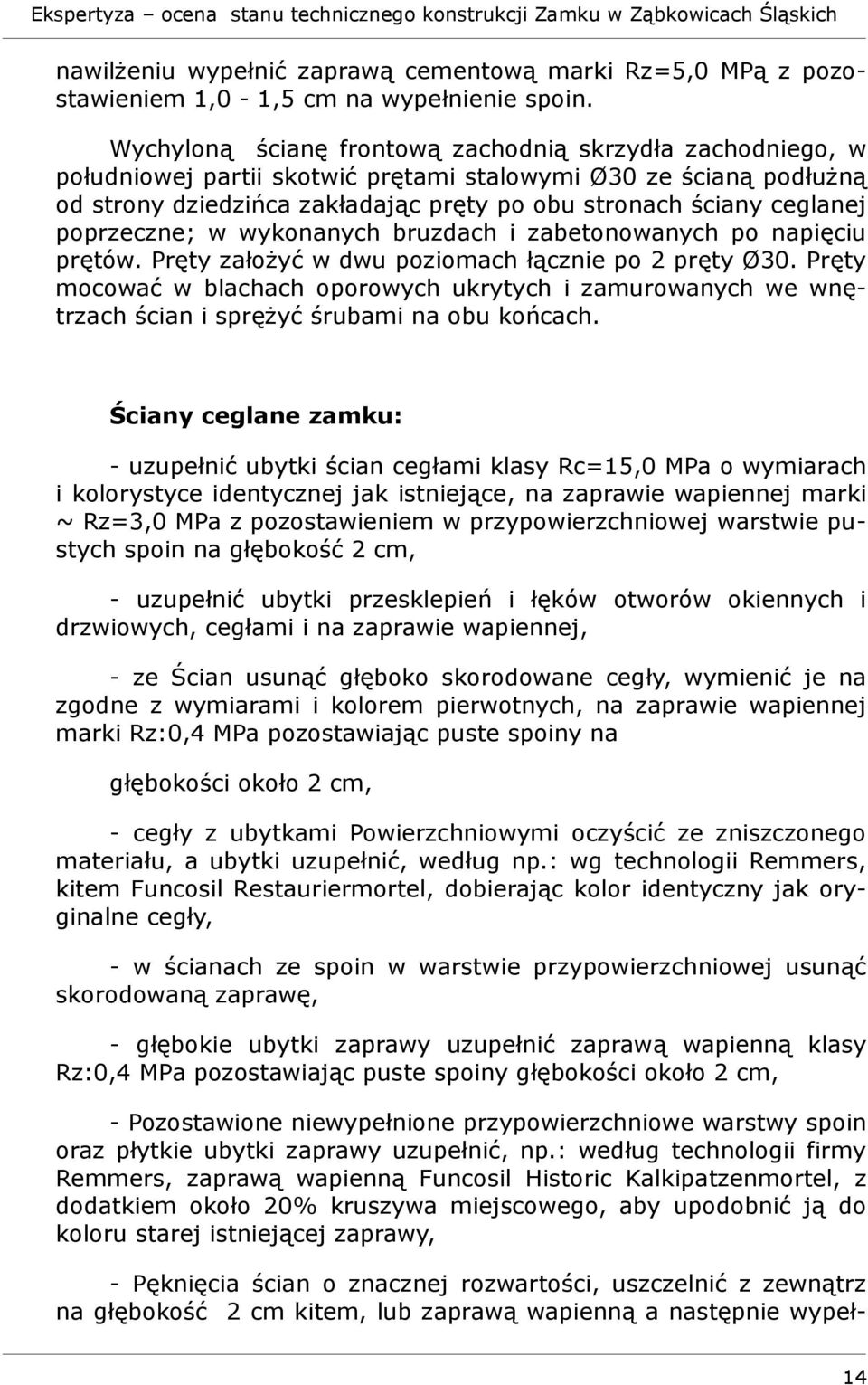 Ekspertyza – ocena stanu technicznego konstrukcji Zamku w Ząbkowicach Śląskich

nawilżeniu wypełnić zaprawą cementową marki Rz=5,0 MPą z pozostawieniem 1,0 - 1,5 cm na wypełnienie spoin.

Wychyloną ścianę frontową zachodnią skrzydła zachodniego, w południowej partii skotwić prętami stalowymi Ø30 ze ścianą podłużną od strony dziedzińca zakładając pręty po obu stronach ściany ceglanej poprzeczne; w wykonanych bruzdach i zabetonowanych po napięciu prętów. Pręty założyć w dwu poziomach łącznie po 2 pręty Ø30. Pręty mocować w blachach oporowych ukrytych i zamurowanych we wnętrzach ścian i sprężyć śrubami na obu końcach.

Ściany ceglane zamku:

- uzupełnić ubytki ścian cegłami klasy Rc=15,0 MPa o wymiarach i kolorystyce identycznej jak istniejące, na zaprawie wapiennej marki ~ Rz=3,0 MPa z pozostawieniem w przypowierzchniowej warstwie pustych spoin na głębokość 2 cm,

- uzupełnić ubytki przesklepień i łęków otworów okiennych i drzwiowych, cegłami i na zaprawie wapiennej,

- ze Ścian usunąć głęboko skorodowane cegły, wymienić je na zgodne z wymiarami i kolorem pierwotnych, na zaprawie wapiennej marki Rz:0,4 MPa pozostawiając puste spoiny na

głębokości około 2 cm,

- cegły z ubytkami Powierzchniowymi oczyścić ze zniszczonego materiału, a ubytki uzupełnić, według np.: wg technologii Remmers, kitem Funcosil Restauriermortel, dobierając kolor identyczny jak oryginalne cegły,

- w ścianach ze spoin w warstwie przypowierzchniowej usunąć skorodowaną zaprawę,

- głębokie ubytki zaprawy uzupełnić zaprawą wapienną klasy Rz:0,4 MPa pozostawiając puste spoiny głębokości około 2 cm,

- Pozostawione niewypełnione przypowierzchniowe warstwy spoin oraz płytkie ubytki zaprawy uzupełnić, np.: według technologii firmy Remmers, zaprawą wapienną Funcosil Historic Kalkipatzenmortel, z dodatkiem około 20% kruszywa miejscowego, aby upodobnić ją do koloru starej istniejącej zaprawy,

- Pęknięcia ścian o znacznej rozwartości, uszczelnić z zewnątrz na głębokość 2 cm kitem, lub zaprawą wapienną a następnie wypeł-

14